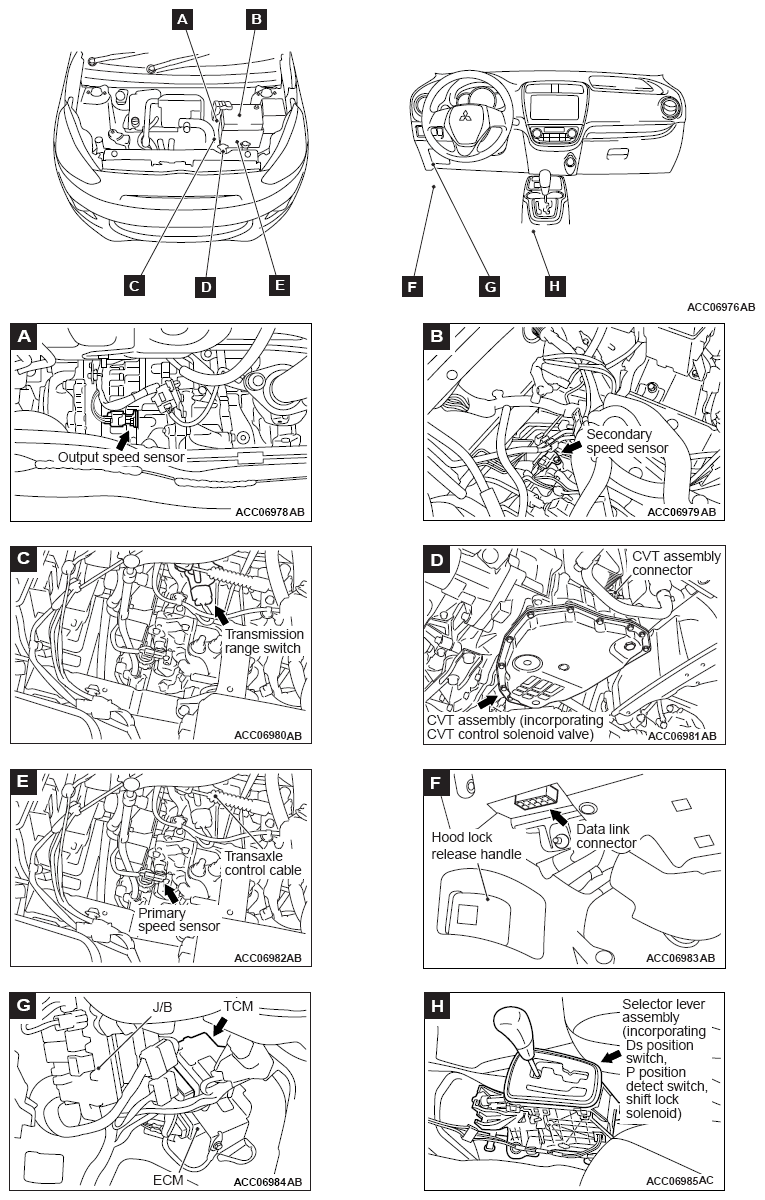 A B C D E F G H

ACC06976AB

A
Output speed sensor
ACC06978AB

B
Secondary speed sensor
ACC06979AB

C
Transmission range switch
ACC06980AB

D
CVT assembly connector
CVT assembly (incorporating CVT control solenoid valve)
ACC06981AB

E
Transaxle control cable
Primary speed sensor
ACC06982AB

F
Hood lock release handle
Data link connector
ACC06983AB

G
J/B
TCM
ECM
ACC06984AB

H
Selector lever assembly (incorporating Ds position switch, P position detect switch, shift lock solenoid)
ACC06985AC